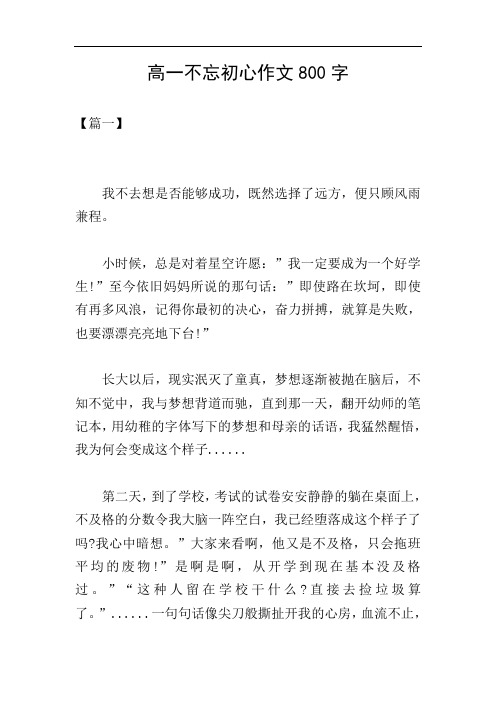 高一不忘初心作文 800 字

【篇一】

我不去想是否能够成功，既然选择了远方，便只顾风雨兼程。

小时候，总是对着星空许愿：”我一定要成为一个好学生!”至今依旧妈妈所说的那句话：”即使路在坎坷，即使有再多风浪，记得你最初的决心，奋力拼搏，就算是失败，也要漂漂亮亮地下台!”

长大以后，现实泯灭了童真，梦想逐渐被抛在脑后，不知不觉中，我与梦想背道而驰，直到那一天，翻开幼师的笔记本，用幼稚的字体写下的梦想和母亲的话语，我猛然醒悟，我为何会变成这个样子......

第二天，到了学校，考试的试卷安安静静的躺在桌面上，不及格的分数令我大脑一阵空白，我已经堕落成这个样子了吗?我心中暗想。”大家来看啊，他又是不及格，只会拖班平均的废物!”是啊是啊，从开学到现在基本没及格过。”“这种人留在学校干什么?直接去捡垃圾算了。”......一句句话像尖刀般撕扯开我的心房，血流不止，